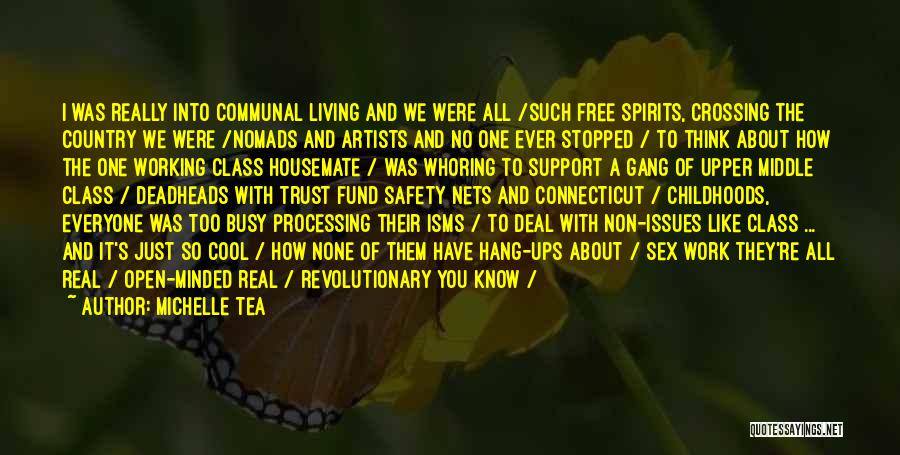 I WAS REALLY INTO COMMUNAL LIVING AND WE WERE ALL /SUCH FREE SPIRITS, CROSSING THE COUNTRY WE WERE /NOMADS AND ARTISTS AND NO ONE EVER STOPPED / TO THINK ABOUT HOW THE ONE WORKING CLASS HOUSEMATE / WAS WHORING TO SUPPORT A GANG OF UPPER MIDDLE CLASS / DEADHEADS WITH TRUST FUND SAFETY NETS AND CONNECTICUT / CHILDHOODS, EVERYONE WAS TOO BUSY PROCESSING THEIR ISMS / TO DEAL WITH NON-ISSUES LIKE CLASS ... AND IT'S JUST SO COOL / HOW NONE OF THEM HAVE HANG-UPS ABOUT / SEX WORK THEY'RE ALL REAL / OPEN-MINDED REAL / REVOLUTIONARY YOU KNOW /

~ AUTHOR: MICHELLE TEA

QUOTESSAYINGS.NET